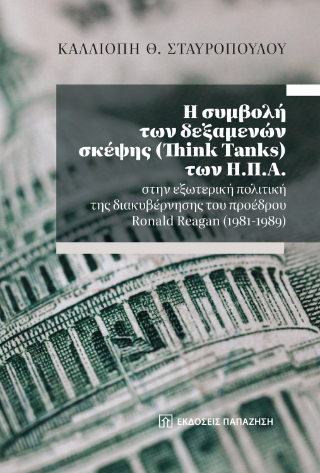 ΚΑΛΛΙΟΠΗ Θ. ΣΤΑΥΡΟΠΟΥΛΟΥ

Η συμβολή των δεξαμενών σκέψης (Think Tanks) των Η.Π.Α.

στην εξωτερική πολιτική της διακυβέρνησης του προέδρου Ronald Reagan (1981-1989)

ΕΚΔΟΣΕΙΣ ΠΑΠΑΖΗΣΗ